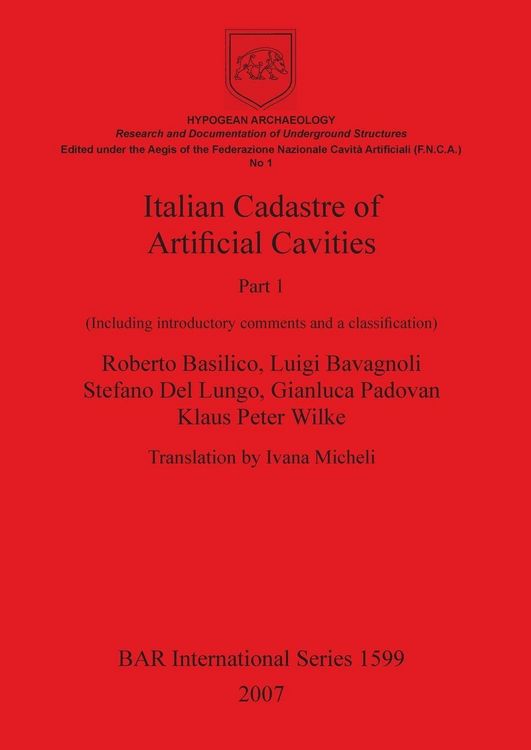 HYPOGEAN ARCHAEOLOGY
Research and Documentation of Underground Structures
Edited under the Aegis of the Federazione Nazionale Cavità Artificiali (F.N.C.A.)
No 1

Italian Cadastre of Artificial Cavities

Part 1

(Including introductory comments and a classification)

Roberto Basilico, Luigi Bavagnoli
Stefano Del Lungo, Gianluca Padovan
Klaus Peter Wilke

Translation by Ivana Micheli

BAR International Series 1599
2007